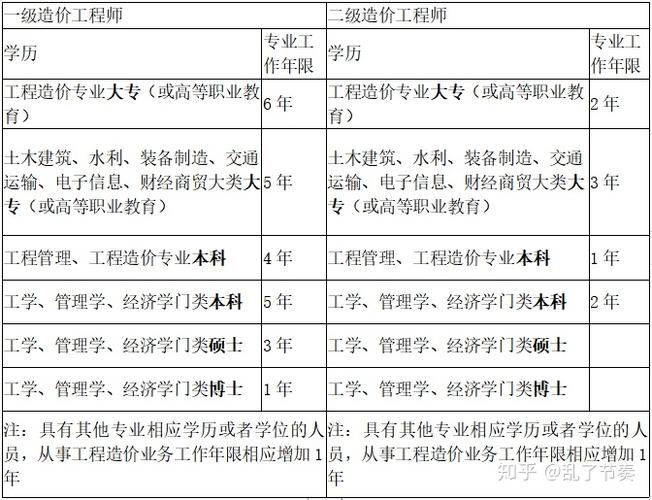 | 一级造价工程师 | | 二级造价工程师 | |
|---|---|---|---|
| 学历 | 专业工作年限 | 学历 | 专业工作年限 |
| 工程造价专业大专（或高等职业教育） | 6 年 | 工程造价专业大专（或高等职业教育） | 2 年 |
| 土木建筑、水利、装备制造、交通运输、电子信息、财经商贸大类大专（或高等职业教育） | 5 年 | 土木建筑、水利、装备制造、交通运输、电子信息、财经商贸大类大专（或高等职业教育） | 3 年 |
| 工程管理、工程造价专业本科 | 4 年 | 工程管理、工程造价专业本科 | 1 年 |
| 工学、管理学、经济学门类本科 | 5 年 | 工学、管理学、经济学门类本科 | 2 年 |
| 工学、管理学、经济学门类硕士 | 3 年 | 工学、管理学、经济学门类硕士 | |
| 工学、管理学、经济学门类博士 | 1 年 | 工学、管理学、经济学门类博士 | |
| 注：具有其他专业相应学历或者学位的人员，从事工程造价业务工作年限相应增加 1 年 | | 注：具有其他专业相应学历或者学位的人员，从事工程造价业务工作年限相应增加 1 年 | |

知乎 @乱了节奏